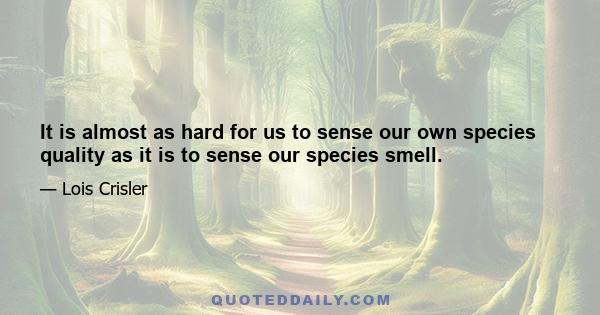 It is almost as hard for us to sense our own species quality as it is to sense our species smell.

— Lois Crisler

QUOTEDDAILY.COM